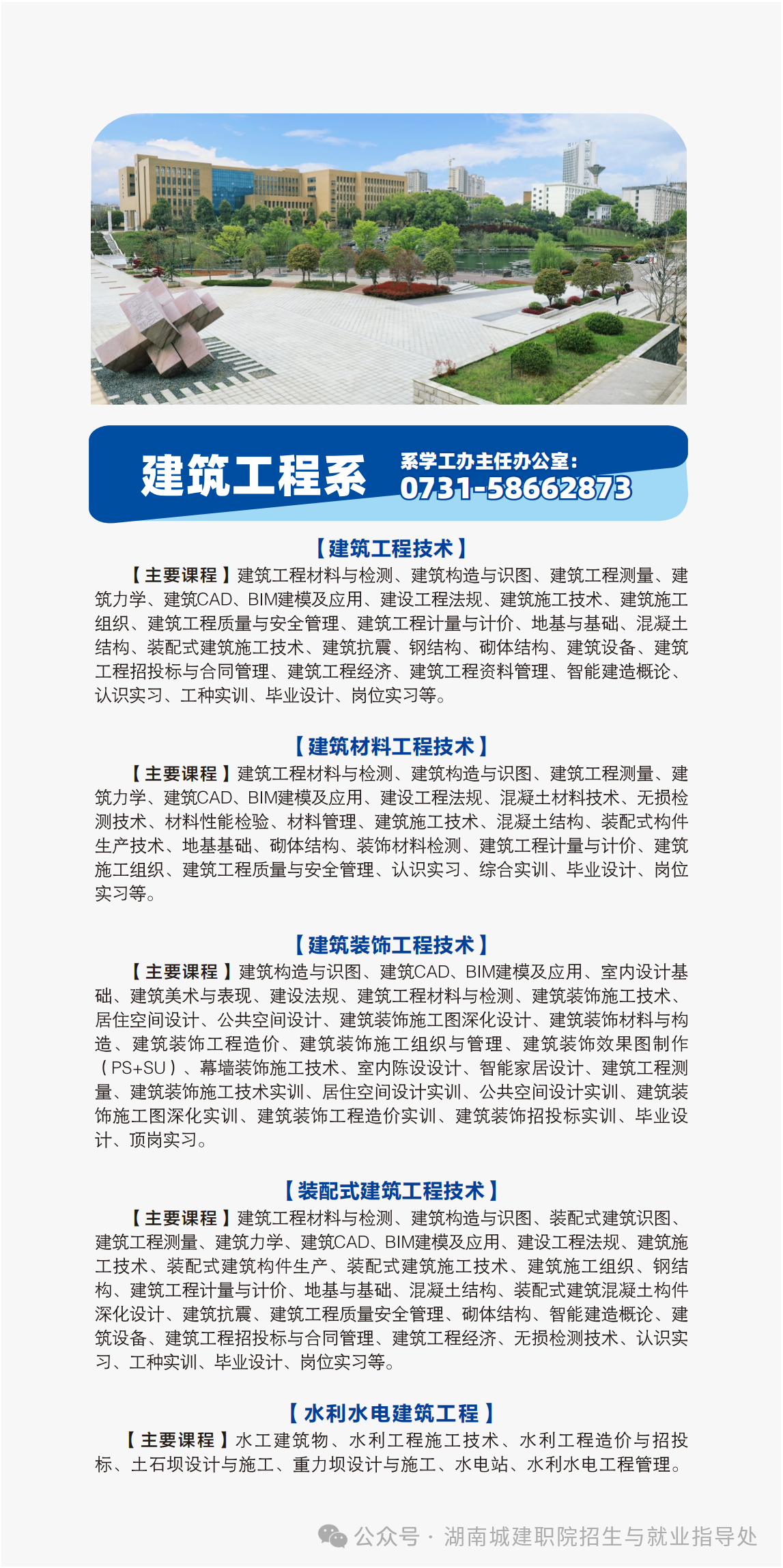 建筑工程系

系学工办主任办公室：
0731-58662873

【建筑工程技术】

【主要课程】建筑工程材料与检测、建筑构造与识图、建筑工程测量、建筑力学、建筑CAD、BIM建模及应用、建设工程法规、建筑施工技术、建筑施工组织、建筑工程质量与安全管理、建筑工程计量与计价、地基与基础、混凝土结构、装配式建筑施工技术、建筑抗震、钢结构、砌体结构、建筑设备、建筑工程招投标与合同管理、建筑工程经济、建筑工程资料管理、智能建造概论、认识实习、工种实训、毕业设计、岗位实习等。

【建筑材料工程技术】

【主要课程】建筑工程材料与检测、建筑构造与识图、建筑工程测量、建筑力学、建筑CAD、BIM建模及应用、建设工程法规、混凝土材料技术、无损检测技术、材料性能检验、材料管理、建筑施工技术、混凝土结构、装配式构件生产技术、地基基础、砌体结构、装饰材料检测、建筑工程计量与计价、建筑施工组织、建筑工程质量与安全管理、认识实习、综合实训、毕业设计、岗位实习等。

【建筑装饰工程技术】

【主要课程】建筑构造与识图、建筑CAD、BIM建模及应用、室内设计基础、建筑美术与表现、建设法规、建筑工程材料与检测、建筑装饰施工技术、居住空间设计、公共空间设计、建筑装饰施工图深化设计、建筑装饰材料与构造、建筑装饰工程造价、建筑装饰施工组织与管理、建筑装饰效果图制作（PS+SU）、幕墙装饰施工技术、室内陈设设计、智能家居设计、建筑工程测量、建筑装饰施工技术实训、居住空间设计实训、公共空间设计实训、建筑装饰施工图深化实训、建筑装饰工程造价实训、建筑装饰招投标实训、毕业设计、顶岗实习。

【装配式建筑工程技术】

【主要课程】建筑工程材料与检测、建筑构造与识图、装配式建筑识图、建筑工程测量、建筑力学、建筑CAD、BIM建模及应用、建设工程法规、建筑施工技术、装配式建筑构件生产、装配式建筑施工技术、建筑施工组织、钢结构、建筑工程计量与计价、地基与基础、混凝土结构、装配式建筑混凝土构件深化设计、建筑抗震、建筑工程质量安全管理、砌体结构、智能建造概论、建筑设备、建筑工程招投标与合同管理、建筑工程经济、无损检测技术、认识实习、工种实训、毕业设计、岗位实习等。

【水利水电建筑工程】

【主要课程】水工建筑物、水利工程施工技术、水利工程造价与招投标、土石坝设计与施工、重力坝设计与施工、水电站、水利水电工程管理。

公众号 · 湖南城建职院招生与就业指导处